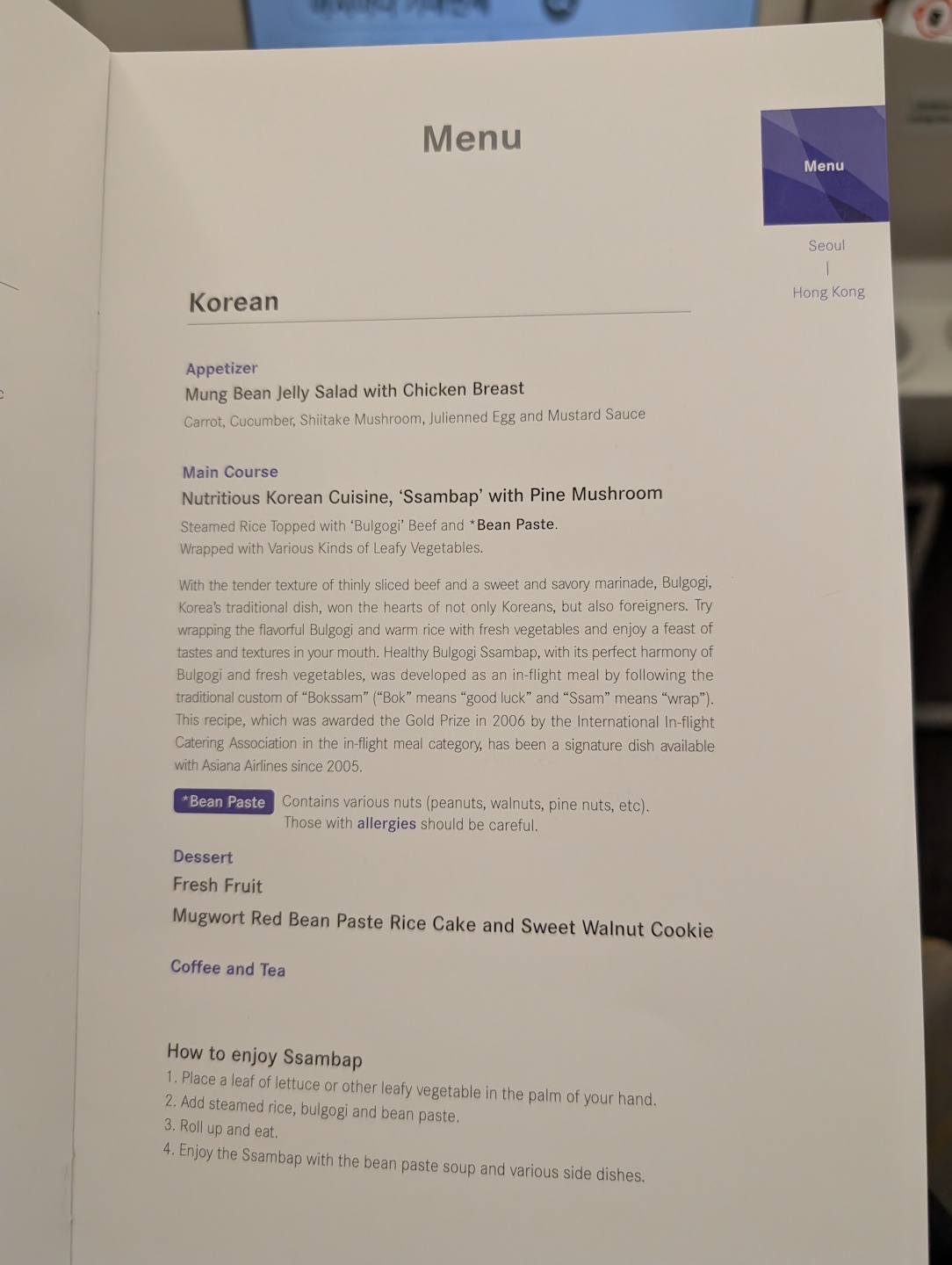 Menu

Menu

Seoul
|
Hong Kong

Korean

Appetizer
Mung Bean Jelly Salad with Chicken Breast
Carrot, Cucumber, Shiitake Mushroom, Julienned Egg and Mustard Sauce

Main Course
Nutritious Korean Cuisine, 'Ssambap' with Pine Mushroom
Steamed Rice Topped with 'Bulgogi' Beef and *Bean Paste.
Wrapped with Various Kinds of Leafy Vegetables.

With the tender texture of thinly sliced beef and a sweet and savory marinade, Bulgogi, Korea's traditional dish, won the hearts of not only Koreans, but also foreigners. Try wrapping the flavorful Bulgogi and warm rice with fresh vegetables and enjoy a feast of tastes and textures in your mouth. Healthy Bulgogi Ssambap, with its perfect harmony of Bulgogi and fresh vegetables, was developed as an in-flight meal by following the traditional custom of "Bokssam" ("Bok" means "good luck" and "Ssam" means "wrap"). This recipe, which was awarded the Gold Prize in 2006 by the International In-flight Catering Association in the in-flight meal category, has been a signature dish available with Asiana Airlines since 2005.

*Bean Paste Contains various nuts (peanuts, walnuts, pine nuts, etc).
Those with allergies should be careful.

Dessert
Fresh Fruit
Mugwort Red Bean Paste Rice Cake and Sweet Walnut Cookie

Coffee and Tea

How to enjoy Ssambap
1. Place a leaf of lettuce or other leafy vegetable in the palm of your hand.
2. Add steamed rice, bulgogi and bean paste.
3. Roll up and eat.
4. Enjoy the Ssambap with the bean paste soup and various side dishes.